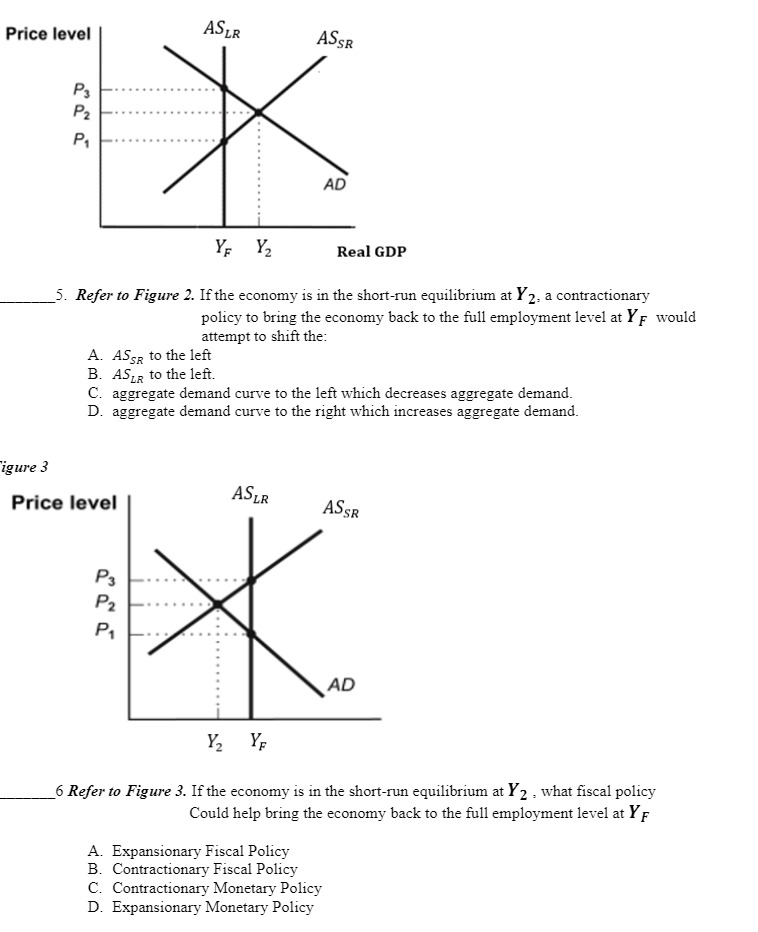 Price level

$AS_{LR}$

$AS_{SR}$

$P_3$
$P_2$
$P_1$

AD

$Y_F$ $Y_2$

Real GDP

_______5. Refer to Figure 2. If the economy is in the short-run equilibrium at $Y_2$, a contractionary policy to bring the economy back to the full employment level at $Y_F$ would attempt to shift the:

A. $AS_{SR}$ to the left
B. $AS_{LR}$ to the left.
C. aggregate demand curve to the left which decreases aggregate demand.
D. aggregate demand curve to the right which increases aggregate demand.

igure 3

Price level

$AS_{LR}$

$AS_{SR}$

$P_3$
$P_2$
$P_1$

AD

$Y_2$ $Y_F$

_______6 Refer to Figure 3. If the economy is in the short-run equilibrium at $Y_2$ , what fiscal policy Could help bring the economy back to the full employment level at $Y_F$

A. Expansionary Fiscal Policy
B. Contractionary Fiscal Policy
C. Contractionary Monetary Policy
D. Expansionary Monetary Policy